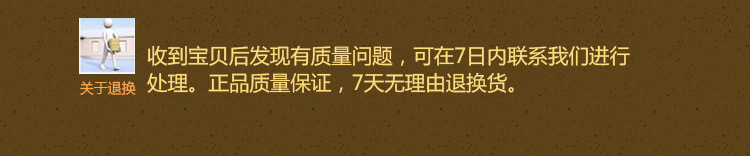 关于退换

收到宝贝后发现有质量问题，可在7日内联系我们进行处理。正品质量保证，7天无理由退换货。